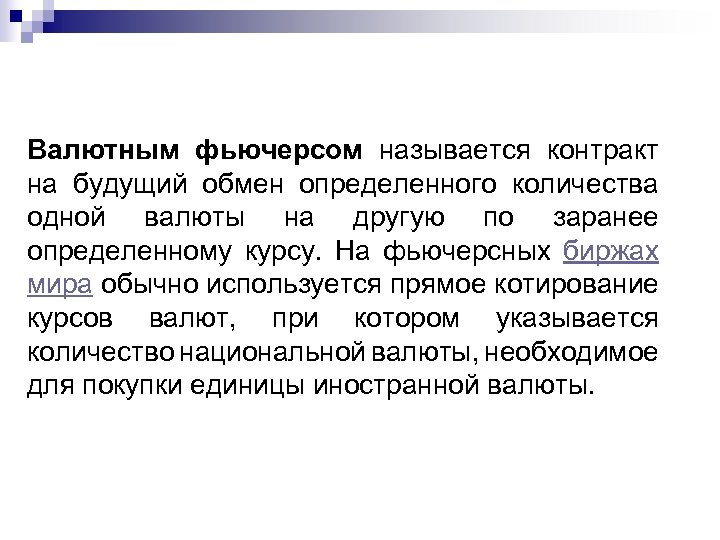 Валютным фьючерсом называется контракт на будущий обмен определенного количества одной валюты на другую по заранее определенному курсу. На фьючерсных биржах мира обычно используется прямое котирование курсов валют, при котором указывается количество национальной валюты, необходимое для покупки единицы иностранной валюты.